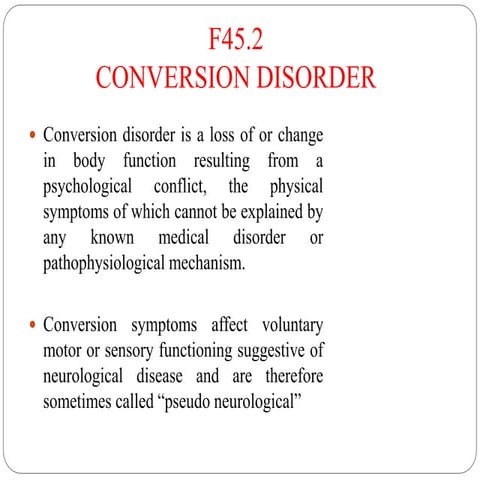 F45.2
CONVERSION DISORDER

• Conversion disorder is a loss of or change in body function resulting from a psychological conflict, the physical symptoms of which cannot be explained by any known medical disorder or pathophysiological mechanism.

• Conversion symptoms affect voluntary motor or sensory functioning suggestive of neurological disease and are therefore sometimes called “pseudo neurological”